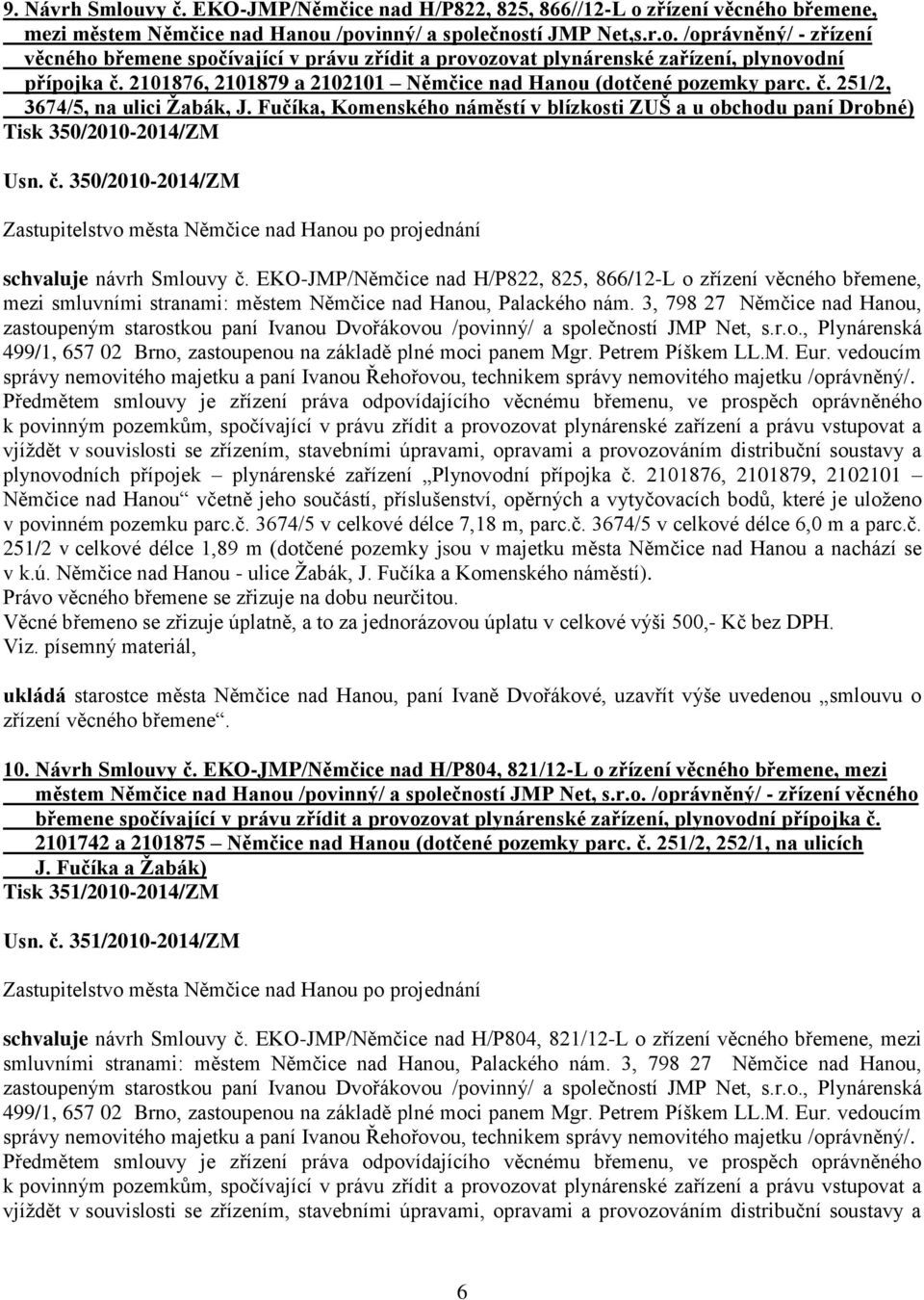 9. Návrh Smlouvy č. EKO-JMP/Němčice nad H/P822, 825, 866//12-L o zřízení věcného břemene, mezi městem Němčice nad Hanou /povinný/ a společností JMP Net,s.r.o. /oprávněný/ - zřízení věcného břemene spočívající v právu zřídit a provozovat plynárenské zařízení, plynovodní přípojka č. 2101876, 2101879 a 2102101 – Němčice nad Hanou (dotčené pozemky parc. č. 251/2, 3674/5, na ulici Žabák, J. Fučíka, Komenského náměstí v blízkosti ZUŠ a u obchodu paní Drobné)
Tisk 350/2010-2014/ZM

Usn. č. 350/2010-2014/ZM

Zastupitelstvo města Němčice nad Hanou po projednání

schvaluje návrh Smlouvy č. EKO-JMP/Němčice nad H/P822, 825, 866/12-L o zřízení věcného břemene, mezi smluvními stranami: městem Němčice nad Hanou, Palackého nám. 3, 798 27 Němčice nad Hanou, zastoupeným starostkou paní Ivanou Dvořákovou /povinný/ a společností JMP Net, s.r.o., Plynárenská 499/1, 657 02 Brno, zastoupenou na základě plné moci panem Mgr. Petrem Píškem LL.M. Eur. vedoucím správy nemovitého majetku a paní Ivanou Řehořovou, technikem správy nemovitého majetku /oprávněný/.
Předmětem smlouvy je zřízení práva odpovídajícího věcnému břemenu, ve prospěch oprávněného k povinným pozemkům, spočívající v právu zřídit a provozovat plynárenské zařízení a právu vstupovat a vjíždět v souvislosti se zřízením, stavebními úpravami, opravami a provozováním distribuční soustavy a plynovodních přípojek – plynárenské zařízení „Plynovodní přípojka č. 2101876, 2101879, 2102101 Němčice nad Hanou“ včetně jeho součástí, příslušenství, opěrných a vytyčovacích bodů, které je uloženo v povinném pozemku parc.č. 3674/5 v celkové délce 7,18 m, parc.č. 3674/5 v celkové délce 6,0 m a parc.č. 251/2 v celkové délce 1,89 m (dotčené pozemky jsou v majetku města Němčice nad Hanou a nachází se v k.ú. Němčice nad Hanou - ulice Žabák, J. Fučíka a Komenského náměstí).
Právo věcného břemene se zřizuje na dobu neurčitou.
Věcné břemeno se zřizuje úplatně, a to za jednorázovou úplatu v celkové výši 500,- Kč bez DPH.
Viz. písemný materiál,

ukládá starostce města Němčice nad Hanou, paní Ivaně Dvořákové, uzavřít výše uvedenou „smlouvu o zřízení věcného břemene“.

10. Návrh Smlouvy č. EKO-JMP/Němčice nad H/P804, 821/12-L o zřízení věcného břemene, mezi městem Němčice nad Hanou /povinný/ a společností JMP Net, s.r.o. /oprávněný/ - zřízení věcného břemene spočívající v právu zřídit a provozovat plynárenské zařízení, plynovodní přípojka č. 2101742 a 2101875 – Němčice nad Hanou (dotčené pozemky parc. č. 251/2, 252/1, na ulicích J. Fučíka a Žabák)
Tisk 351/2010-2014/ZM

Usn. č. 351/2010-2014/ZM

Zastupitelstvo města Němčice nad Hanou po projednání

schvaluje návrh Smlouvy č. EKO-JMP/Němčice nad H/P804, 821/12-L o zřízení věcného břemene, mezi smluvními stranami: městem Němčice nad Hanou, Palackého nám. 3, 798 27 Němčice nad Hanou, zastoupeným starostkou paní Ivanou Dvořákovou /povinný/ a společností JMP Net, s.r.o., Plynárenská 499/1, 657 02 Brno, zastoupenou na základě plné moci panem Mgr. Petrem Píškem LL.M. Eur. vedoucím správy nemovitého majetku a paní Ivanou Řehořovou, technikem správy nemovitého majetku /oprávněný/.
Předmětem smlouvy je zřízení práva odpovídajícího věcnému břemenu, ve prospěch oprávněného k povinným pozemkům, spočívající v právu zřídit a provozovat plynárenské zařízení a právu vstupovat a vjíždět v souvislosti se zřízením, stavebními úpravami, opravami a provozováním distribuční soustavy a

6